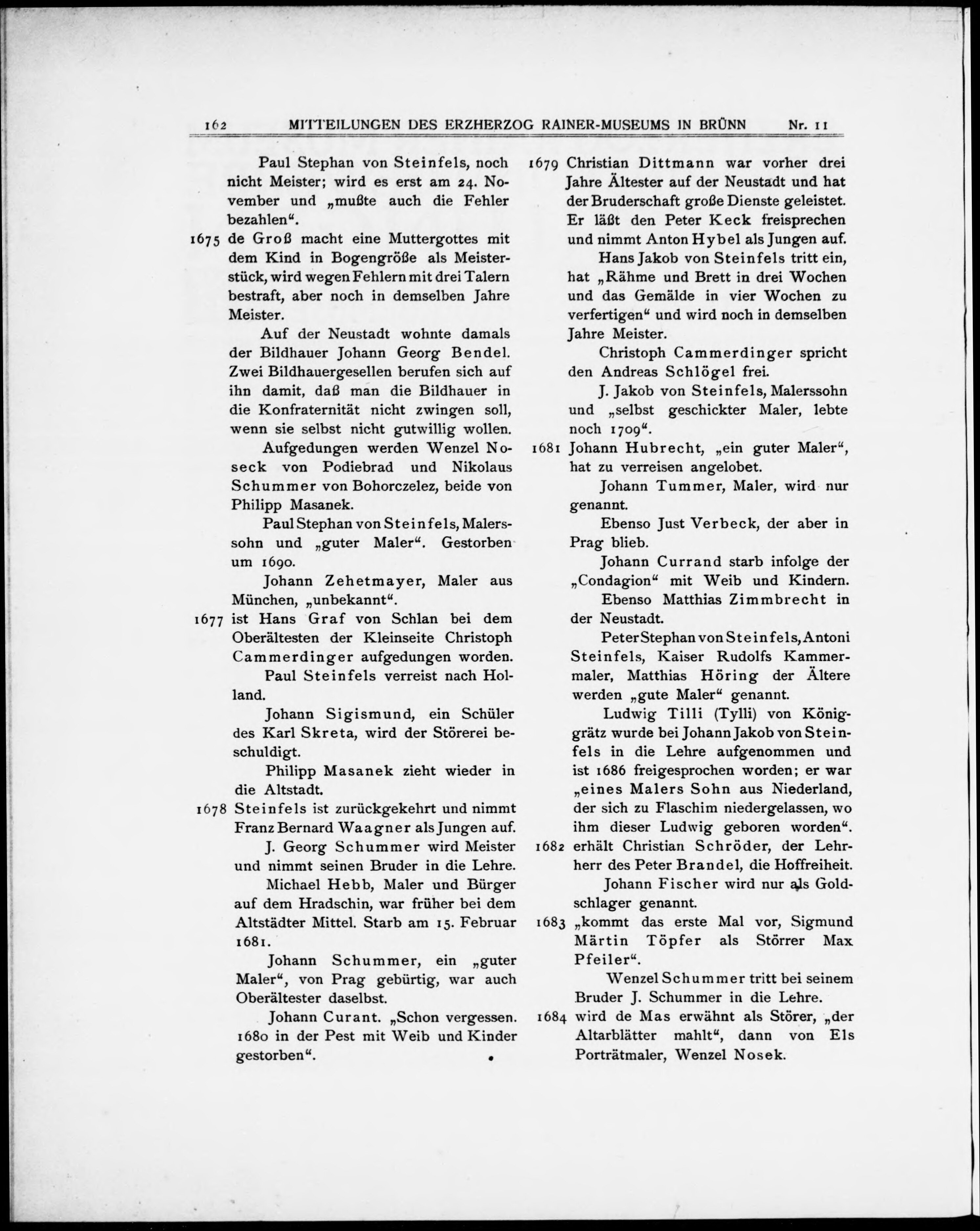 162 MITTEILUNGEN DES ERZHERZOG RAINER-MUSEUMS IN BRÜNN Nr. 11

Paul Stephan von Steinfels, noch nicht Meister; wird es erst am 24. November und „mußte auch die Fehler bezahlen“.

1675 de Groß macht eine Muttergottes mit dem Kind in Bogengröße als Meisterstück, wird wegen Fehlern mit drei Talern bestraft, aber noch in demselben Jahre Meister.

Auf der Neustadt wohnte damals der Bildhauer Johann Georg Bendel. Zwei Bildhauergesellen berufen sich auf ihn damit, daß man die Bildhauer in die Konfraternität nicht zwingen soll, wenn sie selbst nicht gutwillig wollen.

Aufgedungen werden Wenzel Noseck von Podiebrad und Nikolaus Schummer von Bohorczelez, beide von Philipp Masanek.

Paul Stephan von Steinfels, Malerssohn und „guter Maler“. Gestorben um 1690.

Johann Zehetmayer, Maler aus München, „unbekannt“.

1677 ist Hans Graf von Schlan bei dem Oberältesten der Kleinseite Christoph Cammerdinger aufgedungen worden.

Paul Steinfels verreist nach Holland.

Johann Sigismund, ein Schüler des Karl Skreta, wird der Störerei beschuldigt.

Philipp Masanek zieht wieder in die Altstadt.

1678 Steinfels ist zurückgekehrt und nimmt Franz Bernard Waagner als Jungen auf.

J. Georg Schummer wird Meister und nimmt seinen Bruder in die Lehre.

Michael Hebb, Maler und Bürger auf dem Hradschin, war früher bei dem Altstädter Mittel. Starb am 15. Februar 1681.

Johann Schummer, ein „guter Maler“, von Prag gebürtig, war auch Oberältester daselbst.

Johann Curant. „Schon vergessen. 1680 in der Pest mit Weib und Kinder gestorben“.

1679 Christian Dittmann war vorher drei Jahre Ältester auf der Neustadt und hat der Bruderschaft große Dienste geleistet. Er läßt den Peter Keck freisprechen und nimmt Anton Hybel als Jungen auf.

Hans Jakob von Steinfels tritt ein, hat „Rähme und Brett in drei Wochen und das Gemälde in vier Wochen zu verfertigen“ und wird noch in demselben Jahre Meister.

Christoph Cammerdinger spricht den Andreas Schlögel frei.

J. Jakob von Steinfels, Malerssohn und „selbst geschickter Maler, lebte noch 1709“.

1681 Johann Hubrecht, „ein guter Maler“, hat zu verreisen angelobet.

Johann Tummer, Maler, wird nur genannt.

Ebenso Just Verbeck, der aber in Prag blieb.

Johann Currand starb infolge der „Condagion“ mit Weib und Kindern.

Ebenso Matthias Zimmbrecht in der Neustadt.

Peter Stephan von Steinfels, Antoni Steinfels, Kaiser Rudolfs Kammermaler, Matthias Höring der Ältere werden „gute Maler“ genannt.

Ludwig Tilli (Tylli) von Königgrätz wurde bei Johann Jakob von Steinfels in die Lehre aufgenommen und ist 1686 freigesprochen worden; er war „eines Malers Sohn aus Niederland, der sich zu Flaschim niedergelassen, wo ihm dieser Ludwig geboren worden“.

1682 erhält Christian Schröder, der Lehrherr des Peter Brandel, die Hoffreiheit.

Johann Fischer wird nur als Goldschlager genannt.

1683 „kommt das erste Mal vor, Sigmund Märtin Töpfer als Störrer Max Pfeiler“.

Wenzel Schummer tritt bei seinem Bruder J. Schummer in die Lehre.

1684 wird de Mas erwähnt als Störer, „der Altarblätter mahlt“, dann von Els Porträtmaler, Wenzel Nosek.